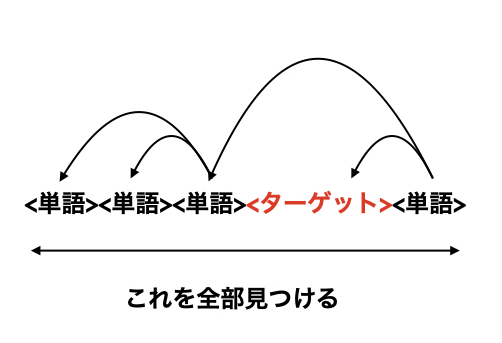 <単語><単語><単語><ターゲット><単語>

これを全部見つける